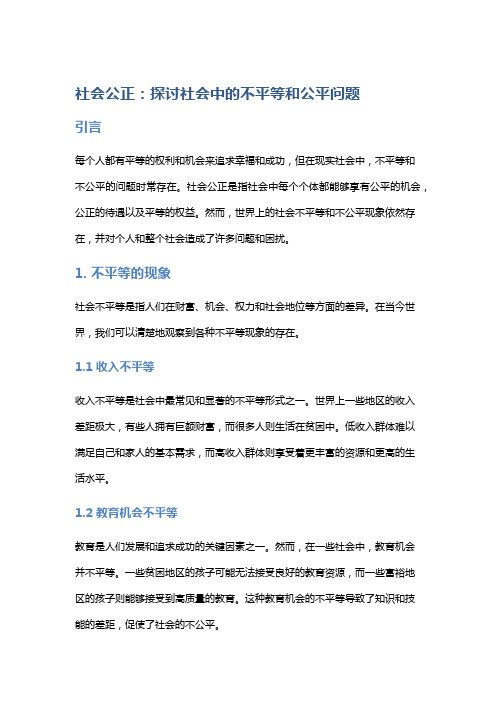 社会公正：探讨社会中的不平等和公平问题

引言

每个人都有平等的权利和机会来追求幸福和成功，但在现实社会中，不平等和不公平的问题时常存在。社会公正是指社会中每个个体都能够享有公平的机会，公正的待遇以及平等的权益。然而，世界上的社会不平等和不公平现象依然存在，并对个人和整个社会造成了许多问题和困扰。

1. 不平等的现象

社会不平等是指人们在财富、机会、权力和社会地位等方面的差异。在当今世界，我们可以清楚地观察到各种不平等现象的存在。

1.1 收入不平等

收入不平等是社会中最常见和显著的不平等形式之一。世界上一些地区的收入差距极大，有些人拥有巨额财富，而很多人则生活在贫困中。低收入群体难以满足自己和家人的基本需求，而高收入群体则享受着更丰富的资源和更高的生活水平。

1.2 教育机会不平等

教育是人们发展和追求成功的关键因素之一。然而，在一些社会中，教育机会并不平等。一些贫困地区的孩子可能无法接受良好的教育资源，而一些富裕地区的孩子则能够接受到高质量的教育。这种教育机会的不平等导致了知识和技能的差距，促使了社会的不公平。